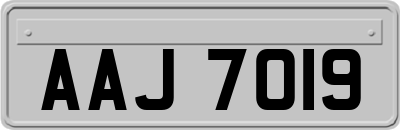 AAJ 7019